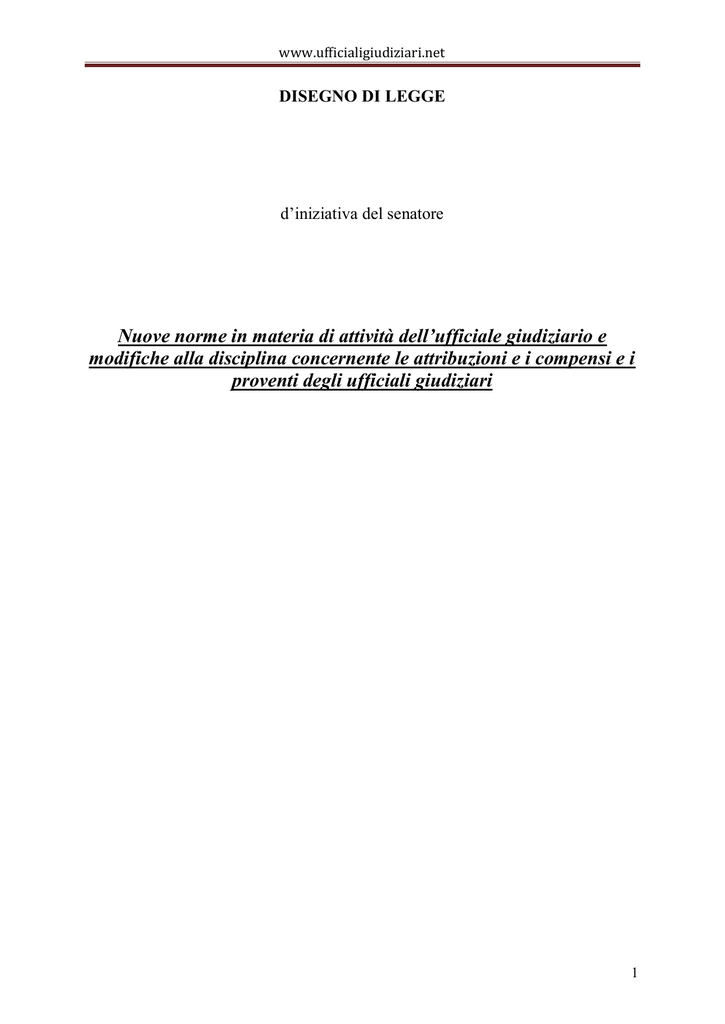 www.ufficialigiudiziari.net

DISEGNO DI LEGGE

d’iniziativa del senatore

Nuove norme in materia di attività dell’ufficiale giudiziario e modifiche alla disciplina concernente le attribuzioni e i compensi e i proventi degli ufficiali giudiziari

1